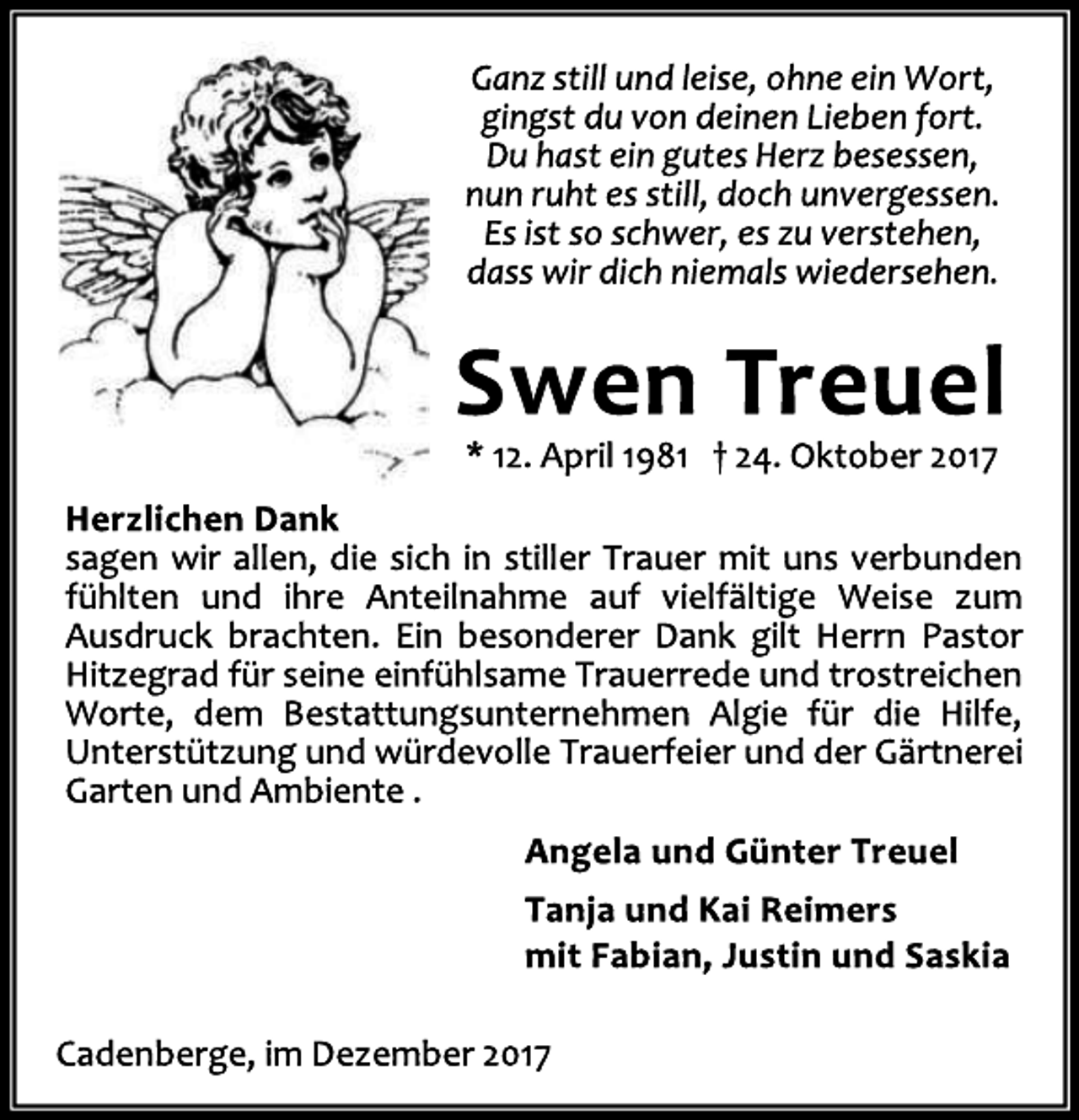 Ganz still und leise, ohne ein Wort,
gingst du von deinen Lieben fort.
Du hast ein gutes Herz besessen,
nun ruht es still, doch unvergessen.
Es ist so schwer, es zu verstehen,
dass wir dich niemals wiedersehen.

Swen Treuel

* 12. April 1981 † 24. Oktober 2017

Herzlichen Dank
sagen wir allen, die sich in stiller Trauer mit uns verbunden fühlten und ihre Anteilnahme auf vielfältige Weise zum Ausdruck brachten. Ein besonderer Dank gilt Herrn Pastor Hitzegrad für seine einfühlsame Trauerrede und trostreichen Worte, dem Bestattungsunternehmen Algie für die Hilfe, Unterstützung und würdevolle Trauerfeier und der Gärtnerei Garten und Ambiente .

Angela und Günter Treuel

Tanja und Kai Reimers
mit Fabian, Justin und Saskia

Cadenberge, im Dezember 2017